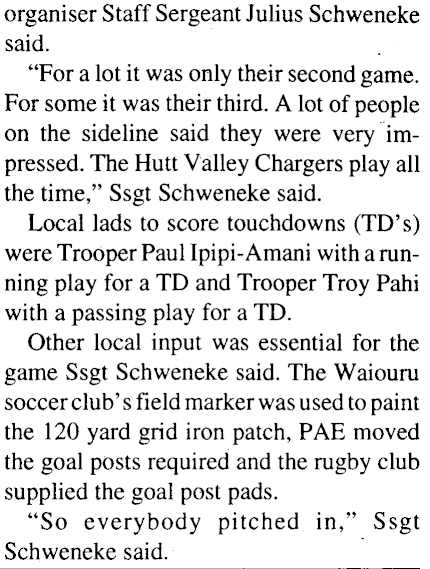 organiser Staff Sergeant Julius Schweneke said.

"For a lot it was only their second game. For some it was their third. A lot of people on the sideline said they were very impressed. The Hutt Valley Chargers play all the time," Ssgt Schweneke said.

Local lads to score touchdowns (TD's) were Trooper Paul Ipipi-Amani with a running play for a TD and Trooper Troy Pahi with a passing play for a TD.

Other local input was essential for the game Ssgt Schweneke said. The Waiouru soccer club's field marker was used to paint the 120 yard grid iron patch, PAE moved the goal posts required and the rugby club supplied the goal post pads.

"So everybody pitched in," Ssgt Schweneke said.